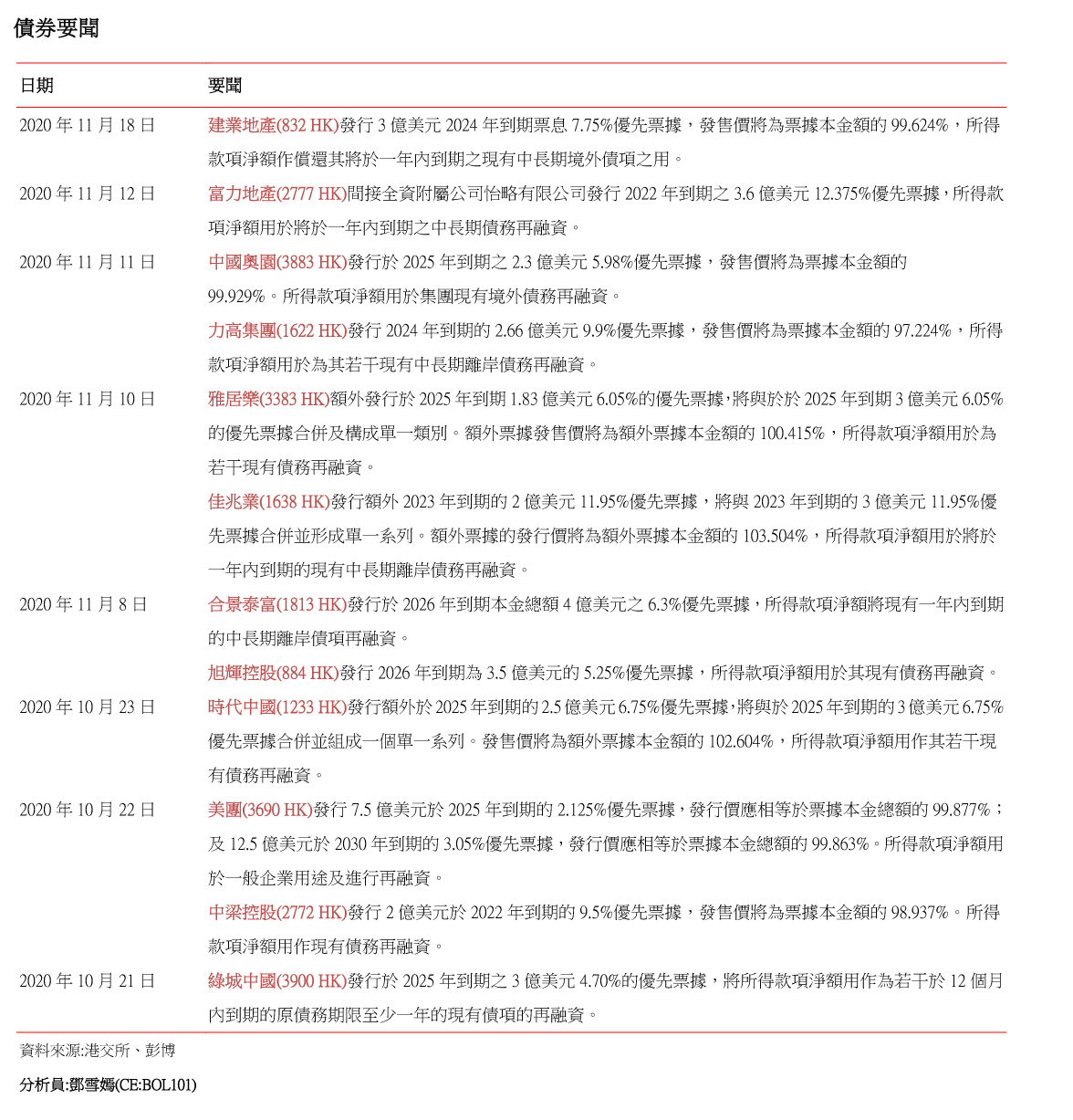 債券要聞

| 日期 | 要聞 |
|---|---|
| 2020 年 11 月 18 日 | 建業地產(832 HK)發行 3 億美元 2024 年到期票息 7.75%優先票據，發售價將為票據本金額的 99.624%，所得款項淨額作償還其將於一年內到期之現有中長期境外債項之用。 |
| 2020 年 11 月 12 日 | 富力地產(2777 HK)間接全資附屬公司怡略有限公司發行 2022 年到期之 3.6 億美元 12.375%優先票據，所得款項淨額用於將於一年內到期之中長期債務再融資。 |
| 2020 年 11 月 11 日 | 中國奧園(3883 HK)發行於 2025 年到期之 2.3 億美元 5.98%優先票據，發售價將為票據本金額的 99.929%。所得款項淨額用於集團現有境外債務再融資。 |
| | 力高集團(1622 HK)發行 2024 年到期的 2.66 億美元 9.9%優先票據，發售價將為票據本金額的 97.224%，所得款項淨額用於為其若干現有中長期離岸債務再融資。 |
| 2020 年 11 月 10 日 | 雅居樂(3383 HK)額外發行於 2025 年到期 1.83 億美元 6.05%的優先票據，將與於於 2025 年到期 3 億美元 6.05%的優先票據合併及構成單一類別。額外票據發售價將為額外票據本金額的 100.415%，所得款項淨額用於為若干現有債務再融資。 |
| | 佳兆業(1638 HK)發行額外 2023 年到期的 2 億美元 11.95%優先票據，將與 2023 年到期的 3 億美元 11.95%優先票據合併並形成單一系列。額外票據的發行價將為額外票據本金額的 103.504%，所得款項淨額用於將於一年內到期的現有中長期離岸債務再融資。 |
| 2020 年 11 月 8 日 | 合景泰富(1813 HK)發行於 2026 年到期本金總額 4 億美元之 6.3%優先票據，所得款項淨額將現有一年內到期的中長期離岸債項再融資。 |
| | 旭輝控股(884 HK)發行 2026 年到期為 3.5 億美元的 5.25%優先票據，所得款項淨額用於其現有債務再融資。 |
| 2020 年 10 月 23 日 | 時代中國(1233 HK)發行額外於 2025 年到期的 2.5 億美元 6.75%優先票據，將與於 2025 年到期的 3 億美元 6.75%優先票據合併並組成一個單一系列。發售價將為額外票據本金額的 102.604%，所得款項淨額用作其若干現有債務再融資。 |
| 2020 年 10 月 22 日 | 美團(3690 HK)發行 7.5 億美元於 2025 年到期的 2.125%優先票據，發行價應相等於票據本金總額的 99.877%；及 12.5 億美元於 2030 年到期的 3.05%優先票據，發行價應相等於票據本金總額的 99.863%。所得款項淨額用於一般企業用途及進行再融資。 |
| | 中梁控股(2772 HK)發行 2 億美元於 2022 年到期的 9.5%優先票據，發售價將為票據本金額的 98.937%。所得款項淨額用作現有債務再融資。 |
| 2020 年 10 月 21 日 | 綠城中國(3900 HK)發行於 2025 年到期之 3 億美元 4.70%的優先票據，將所得款項淨額用作為若干於 12 個月內到期的原債務期限至少一年的現有債項的再融資。 |

資料來源:港交所、彭博

分析員:鄧雪嫣(CE:BOL101)